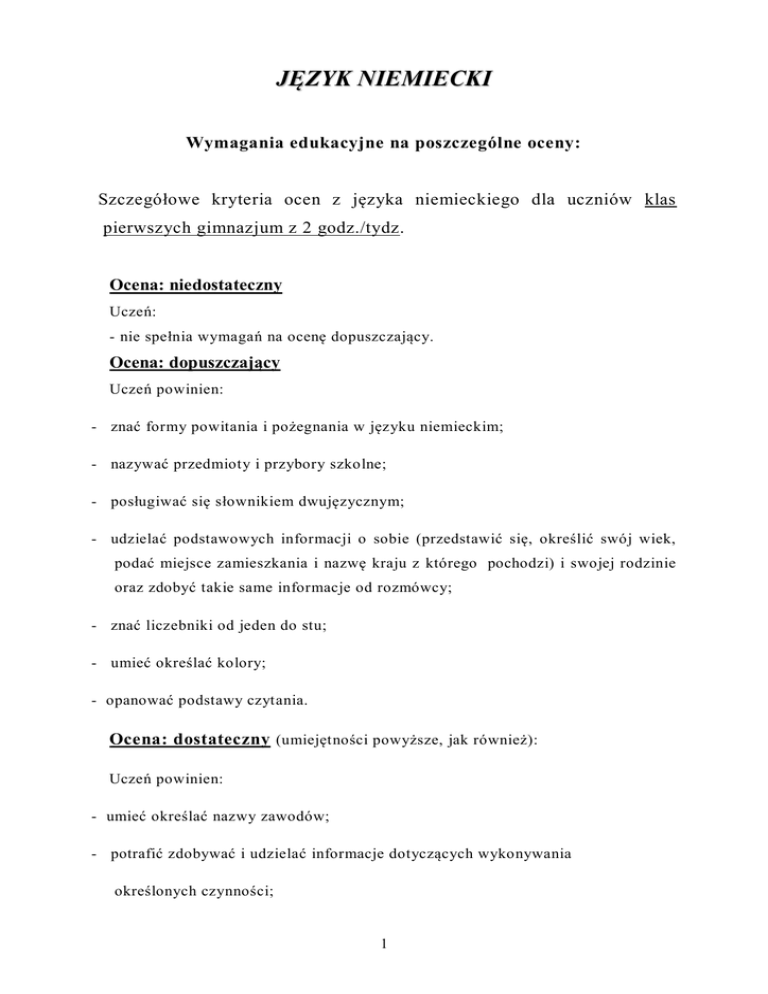 JĘZYK NIEMIECKI

Wymagania edukacyjne na poszczególne oceny:

Szczegółowe kryteria ocen z języka niemieckiego dla uczniów klas pierwszych gimnazjum z 2 godz./tydz.

Ocena: niedostateczny

Uczeń:

- nie spełnia wymagań na ocenę dopuszczający.

Ocena: dopuszczający

Uczeń powinien:

- znać formy powitania i pożegnania w języku niemieckim;

- nazywać przedmioty i przybory szkolne;

- posługiwać się słownikiem dwujęzycznym;

- udzielać podstawowych informacji o sobie (przedstawić się, określić swój wiek, podać miejsce zamieszkania i nazwę kraju z którego pochodzi) i swojej rodzinie oraz zdobyć takie same informacje od rozmówcy;

- znać liczebniki od jeden do stu;

- umieć określać kolory;

- opanować podstawy czytania.

Ocena: dostateczny (umiejętności powyższe, jak również):

Uczeń powinien:

- umieć określać nazwy zawodów;

- potrafić zdobywać i udzielać informacje dotyczących wykonywania określonych czynności;

1